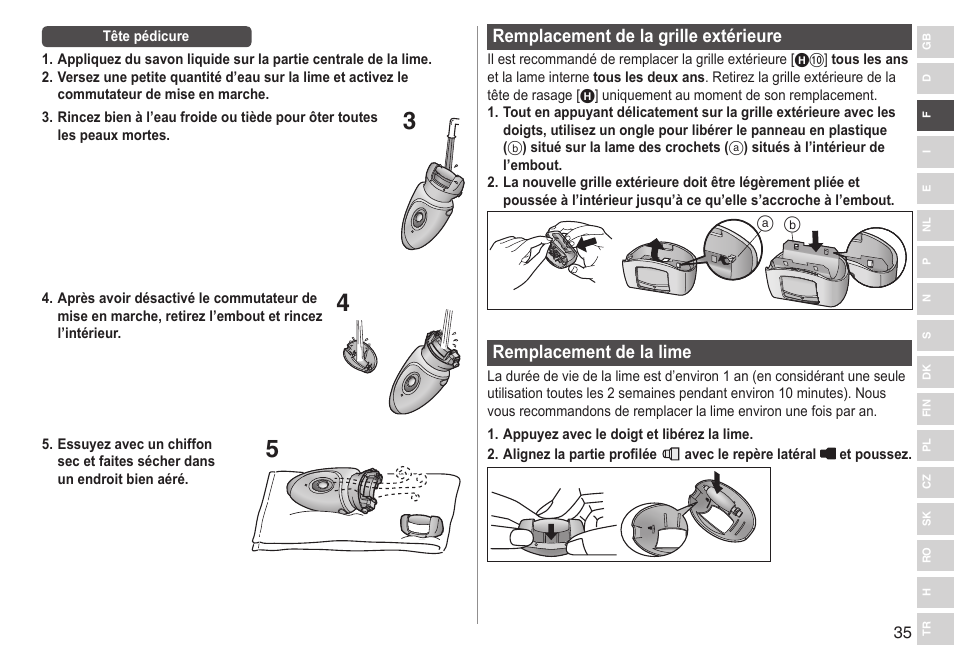 Tête pédicure

1. Appliquez du savon liquide sur la partie centrale de la lime.
2. Versez une petite quantité d'eau sur la lime et activez le commutateur de mise en marche.
3. Rincez bien à l'eau froide ou tiède pour ôter toutes les peaux mortes.

3

4. Après avoir désactivé le commutateur de mise en marche, retirez l'embout et rincez l'intérieur.

4

5. Essuyez avec un chiffon sec et faites sécher dans un endroit bien aéré.

5

Remplacement de la grille extérieure

Il est recommandé de remplacer la grille extérieure [H⑩] tous les ans et la lame interne tous les deux ans. Retirez la grille extérieure de la tête de rasage [H] uniquement au moment de son remplacement.

1. Tout en appuyant délicatement sur la grille extérieure avec les doigts, utilisez un ongle pour libérer le panneau en plastique (ⓑ) situé sur la lame des crochets (ⓐ) situés à l'intérieur de l'embout.
2. La nouvelle grille extérieure doit être légèrement pliée et poussée à l'intérieur jusqu'à ce qu'elle s'accroche à l'embout.

ⓐ ⓑ

Remplacement de la lime

La durée de vie de la lime est d'environ 1 an (en considérant une seule utilisation toutes les 2 semaines pendant environ 10 minutes). Nous vous recommandons de remplacer la lime environ une fois par an.

1. Appuyez avec le doigt et libérez la lime.
2. Alignez la partie profilée avec le repère latéral et poussez.

GB
D
F
I
E
NL
P
N
S
DK
FIN
PL
CZ
SK
RO
H
TR

35